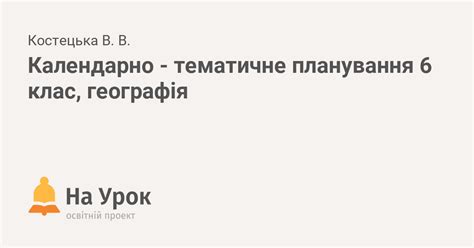 Костецька В. В.

Календарно - тематичне планування 6 клас, географія

На Урок
освітній проект